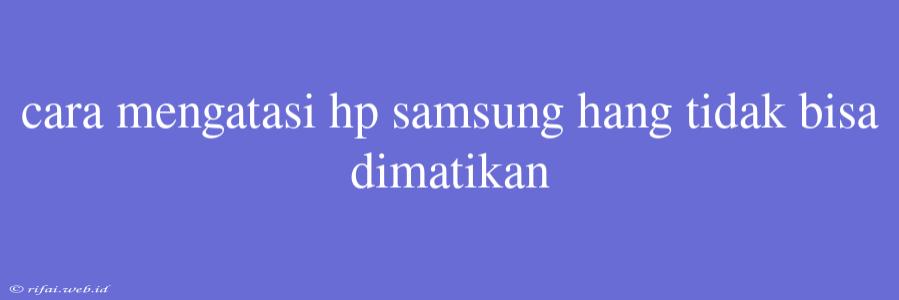 cara mengatasi hp samsung hang tidak bisa dimatikan

© rifai.web.id